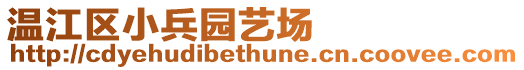 温江区小兵园艺场
http://cdyehudibethune.cn.coovee.com